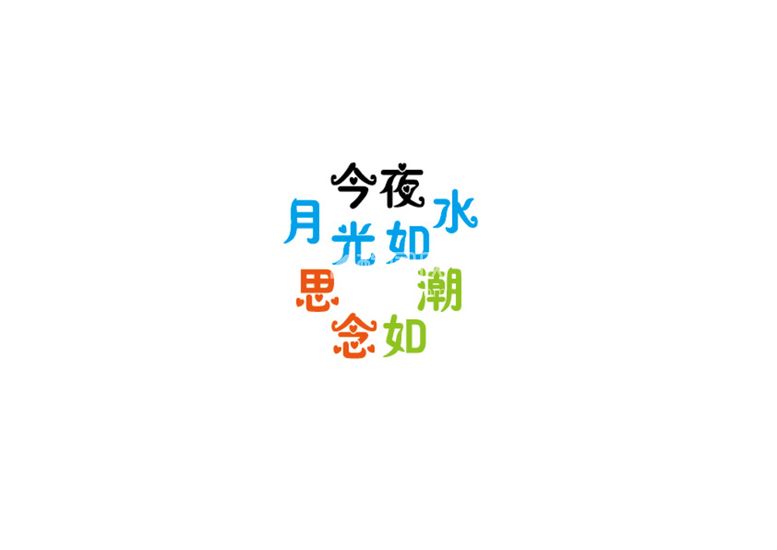 今夜
月光如水
思念如潮